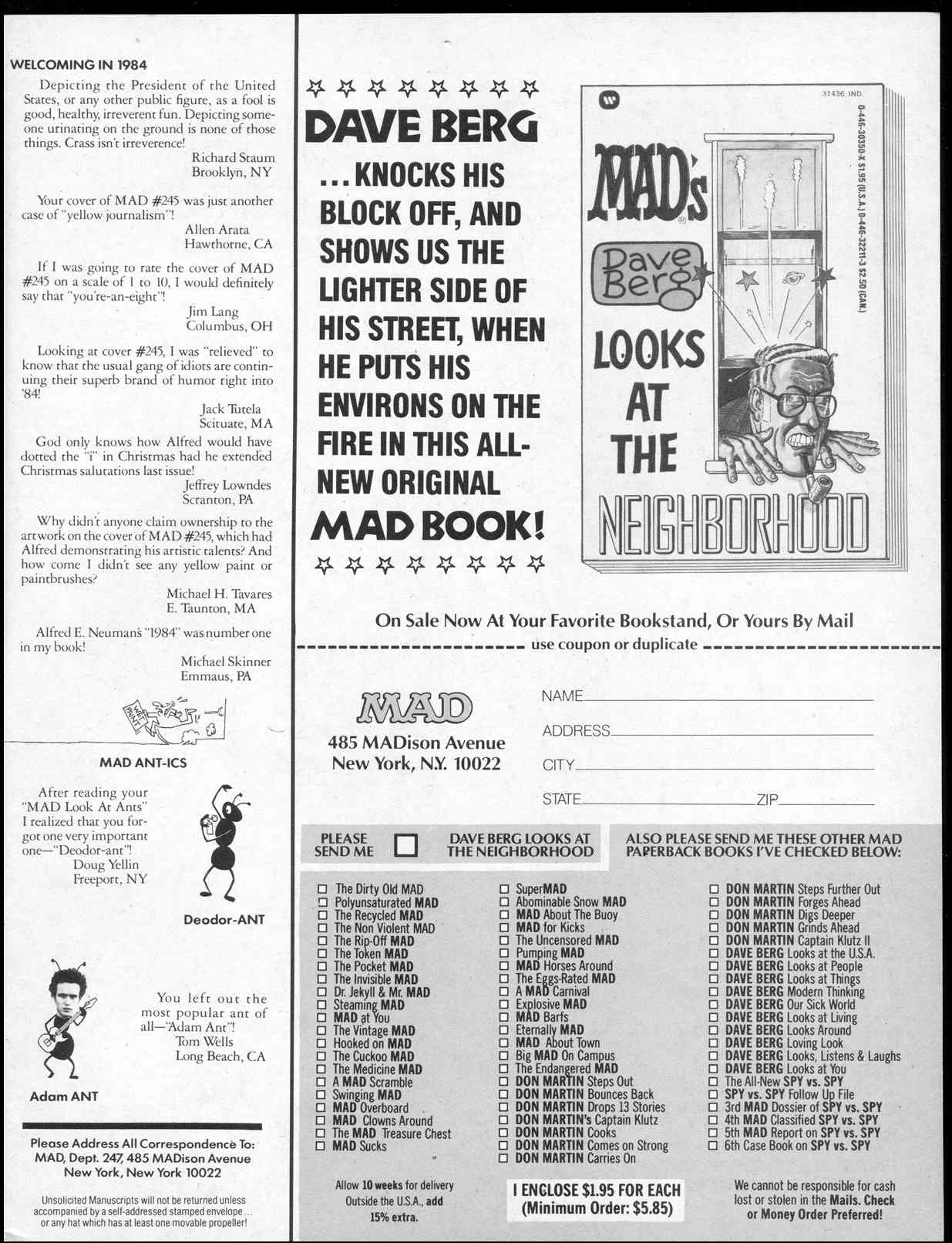 WELCOMING IN 1984

Depicting the President of the United States, or any other public figure, as a fool is good, healthy, irreverent fun. Depicting someone urinating on the ground is none of those things. Crass isn't irreverence!
Richard Staum
Brooklyn, NY

Your cover of MAD #245 was just another case of "yellow journalism"!
Allen Arata
Hawthorne, CA

If I was going to rate the cover of MAD #245 on a scale of 1 to 10, I would definitely say that "you're-an-eight"!
Jim Lang
Columbus, OH

Looking at cover #245, I was "relieved" to know that the usual gang of idiots are continuing their superb brand of humor right into '84!
Jack Tutela
Scituate, MA

God only knows how Alfred would have dotted the "i" in Christmas had he extended Christmas salutations last issue!
Jeffrey Lowndes
Scranton, PA

Why didn't anyone claim ownership to the artwork on the cover of MAD #245, which had Alfred demonstrating his artistic talents? And how come I didn't see any yellow paint or paintbrushes?
Michael H. Tavares
E. Taunton, MA

Alfred E. Neuman's "1984" was number one in my book!
Michael Skinner
Emmaus, PA

WET PAINT

MAD ANT-ICS

After reading your "MAD Look At Ants" I realized that you forgot one very important one—"Deodor-ant"!
Doug Yellin
Freeport, NY

Deodor-ANT

You left out the most popular ant of all—"Adam Ant"!
Tom Wells
Long Beach, CA

Adam ANT

Please Address All Correspondence To:
MAD, Dept. 247, 485 MADison Avenue
New York, New York 10022

Unsolicited Manuscripts will not be returned unless accompanied by a self-addressed stamped envelope... or any hat which has at least one movable propeller!

DAVE BERG
...KNOCKS HIS BLOCK OFF, AND SHOWS US THE LIGHTER SIDE OF HIS STREET, WHEN HE PUTS HIS ENVIRONS ON THE FIRE IN THIS ALL-NEW ORIGINAL MAD BOOK!

31436 IND.
0-446-30350-X $1.95 (U.S.A.) 0-446-32211-3 $2.50 (CAN.)
MAD's
Dave Berg
LOOKS AT THE NEIGHBORHOOD

On Sale Now At Your Favorite Bookstand, Or Yours By Mail
use coupon or duplicate

MAD
485 MADison Avenue
New York, N.Y. 10022

NAME
ADDRESS
CITY
STATE ZIP

PLEASE SEND ME ☐ DAVE BERG LOOKS AT THE NEIGHBORHOOD

ALSO PLEASE SEND ME THESE OTHER MAD PAPERBACK BOOKS I'VE CHECKED BELOW:

☐ The Dirty Old MAD
☐ Polyunsaturated MAD
☐ The Recycled MAD
☐ The Non Violent MAD
☐ The Rip-Off MAD
☐ The Token MAD
☐ The Pocket MAD
☐ The Invisible MAD
☐ Dr. Jekyll & Mr. MAD
☐ Steaming MAD
☐ MAD at You
☐ The Vintage MAD
☐ Hooked on MAD
☐ The Cuckoo MAD
☐ The Medicine MAD
☐ A MAD Scramble
☐ Swinging MAD
☐ MAD Overboard
☐ MAD Clowns Around
☐ The MAD Treasure Chest
☐ MAD Sucks

☐ SuperMAD
☐ Abominable Snow MAD
☐ MAD About The Buoy
☐ MAD for Kicks
☐ The Uncensored MAD
☐ Pumping MAD
☐ MAD Horses Around
☐ The Eggs-Rated MAD
☐ A MAD Carnival
☐ Explosive MAD
☐ MAD Barfs
☐ Eternally MAD
☐ MAD About Town
☐ Big MAD On Campus
☐ The Endangered MAD
☐ DON MARTIN Steps Out
☐ DON MARTIN Bounces Back
☐ DON MARTIN Drops 13 Stories
☐ DON MARTIN's Captain Klutz
☐ DON MARTIN Cooks
☐ DON MARTIN Comes on Strong
☐ DON MARTIN Carries On

☐ DON MARTIN Steps Further Out
☐ DON MARTIN Forges Ahead
☐ DON MARTIN Digs Deeper
☐ DON MARTIN Grinds Ahead
☐ DON MARTIN Captain Klutz II
☐ DAVE BERG Looks at the U.S.A.
☐ DAVE BERG Looks at People
☐ DAVE BERG Looks at Things
☐ DAVE BERG Modern Thinking
☐ DAVE BERG Our Sick World
☐ DAVE BERG Looks at Living
☐ DAVE BERG Looks Around
☐ DAVE BERG Loving Look
☐ DAVE BERG Looks, Listens & Laughs
☐ DAVE BERG Looks at You
☐ The All-New SPY vs. SPY
☐ SPY vs. SPY Follow Up File
☐ 3rd MAD Dossier of SPY vs. SPY
☐ 4th MAD Classified SPY vs. SPY
☐ 5th MAD Report on SPY vs. SPY
☐ 6th Case Book on SPY vs. SPY

Allow 10 weeks for delivery Outside the U.S.A., add 15% extra.

I ENCLOSE $1.95 FOR EACH (Minimum Order: $5.85)

We cannot be responsible for cash lost or stolen in the Mails. Check or Money Order Preferred!